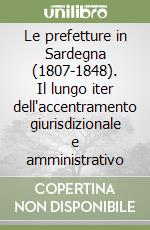 unilibro

Le prefetture in Sardegna (1807-1848). Il lungo iter dell'accentramento giurisdizionale e amministrativo

COPERTINA NON DISPONIBILE